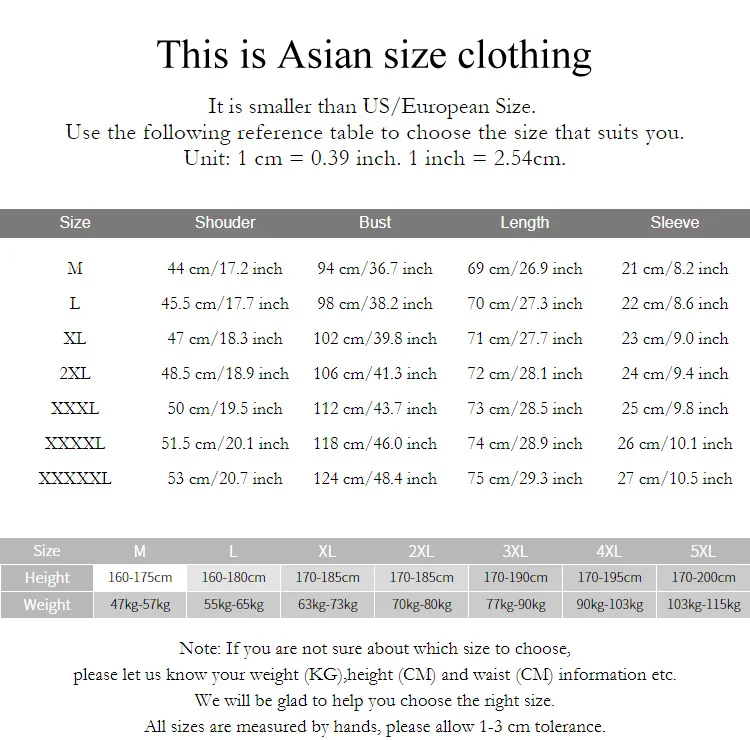 This is Asian size clothing

It is smaller than US/European Size.
Use the following reference table to choose the size that suits you.
Unit: 1 cm = 0.39 inch. 1 inch = 2.54cm.

| Size | Shouder | Bust | Length | Sleeve |
|---|---|---|---|---|
| M | 44 cm/17.2 inch | 94 cm/36.7 inch | 69 cm/26.9 inch | 21 cm/8.2 inch |
| L | 45.5 cm/17.7 inch | 98 cm/38.2 inch | 70 cm/27.3 inch | 22 cm/8.6 inch |
| XL | 47 cm/18.3 inch | 102 cm/39.8 inch | 71 cm/27.7 inch | 23 cm/9.0 inch |
| 2XL | 48.5 cm/18.9 inch | 106 cm/41.3 inch | 72 cm/28.1 inch | 24 cm/9.4 inch |
| XXXL | 50 cm/19.5 inch | 112 cm/43.7 inch | 73 cm/28.5 inch | 25 cm/9.8 inch |
| XXXXL | 51.5 cm/20.1 inch | 118 cm/46.0 inch | 74 cm/28.9 inch | 26 cm/10.1 inch |
| XXXXXL | 53 cm/20.7 inch | 124 cm/48.4 inch | 75 cm/29.3 inch | 27 cm/10.5 inch |

| Size | M | L | XL | 2XL | 3XL | 4XL | 5XL |
|---|---|---|---|---|---|---|---|
| Height | 160-175cm | 160-180cm | 170-185cm | 170-185cm | 170-190cm | 170-195cm | 170-200cm |
| Weight | 47kg-57kg | 55kg-65kg | 63kg-73kg | 70kg-80kg | 77kg-90kg | 90kg-103kg | 103kg-115kg |

Note: If you are not sure about which size to choose,
please let us know your weight (KG),height (CM) and waist (CM) information etc.
We will be glad to help you choose the right size.
All sizes are measured by hands, please allow 1-3 cm tolerance.